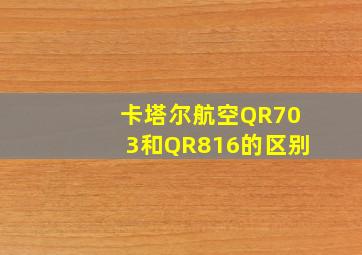 卡塔尔航空QR703和QR816的区别